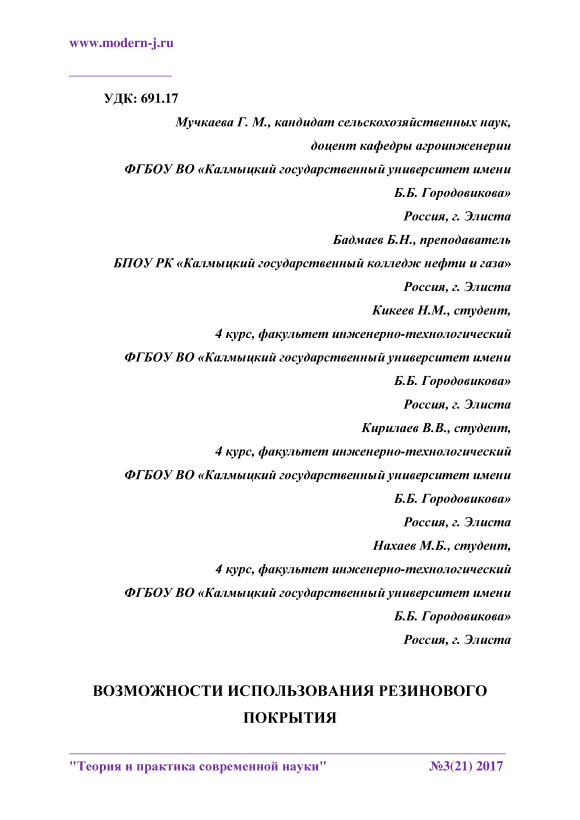 www.modern-j.ru

УДК: 691.17

Мучкаева Г. М., кандидат сельскохозяйственных наук,
доцент кафедры агроинженерии
ФГБОУ ВО «Калмыцкий государственный университет имени
Б.Б. Городовикова»
Россия, г. Элиста
Бадмаев Б.Н., преподаватель
БПОУ РК «Калмыцкий государственный колледж нефти и газа»
Россия, г. Элиста
Кикеев Н.М., студент,
4 курс, факультет инженерно-технологический
ФГБОУ ВО «Калмыцкий государственный университет имени
Б.Б. Городовикова»
Россия, г. Элиста
Кирилаев В.В., студент,
4 курс, факультет инженерно-технологический
ФГБОУ ВО «Калмыцкий государственный университет имени
Б.Б. Городовикова»
Россия, г. Элиста
Нахаев М.Б., студент,
4 курс, факультет инженерно-технологический
ФГБОУ ВО «Калмыцкий государственный университет имени
Б.Б. Городовикова»
Россия, г. Элиста

ВОЗМОЖНОСТИ ИСПОЛЬЗОВАНИЯ РЕЗИНОВОГО ПОКРЫТИЯ

"Теория и практика современной науки" №3(21) 2017